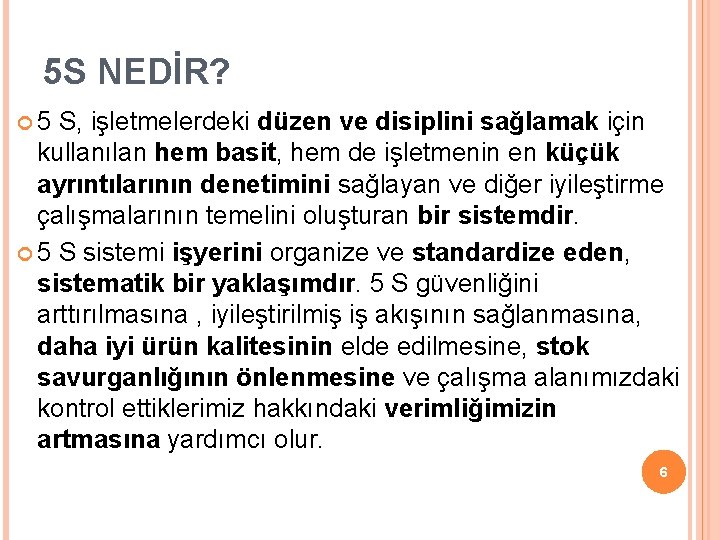 5S NEDİR?

5 S, işletmelerdeki düzen ve disiplini sağlamak için kullanılan hem basit, hem de işletmenin en küçük ayrıntılarının denetimini sağlayan ve diğer iyileştirme çalışmalarının temelini oluşturan bir sistemdir.

5 S sistemi işyerini organize ve standardize eden, sistematik bir yaklaşımdır. 5 S güvenliğini arttırılmasına , iyileştirilmiş iş akışının sağlanmasına, daha iyi ürün kalitesinin elde edilmesine, stok savurganlığının önlenmesine ve çalışma alanımızdaki kontrol ettiklerimiz hakkındaki verimliğimizin artmasına yardımcı olur.

6